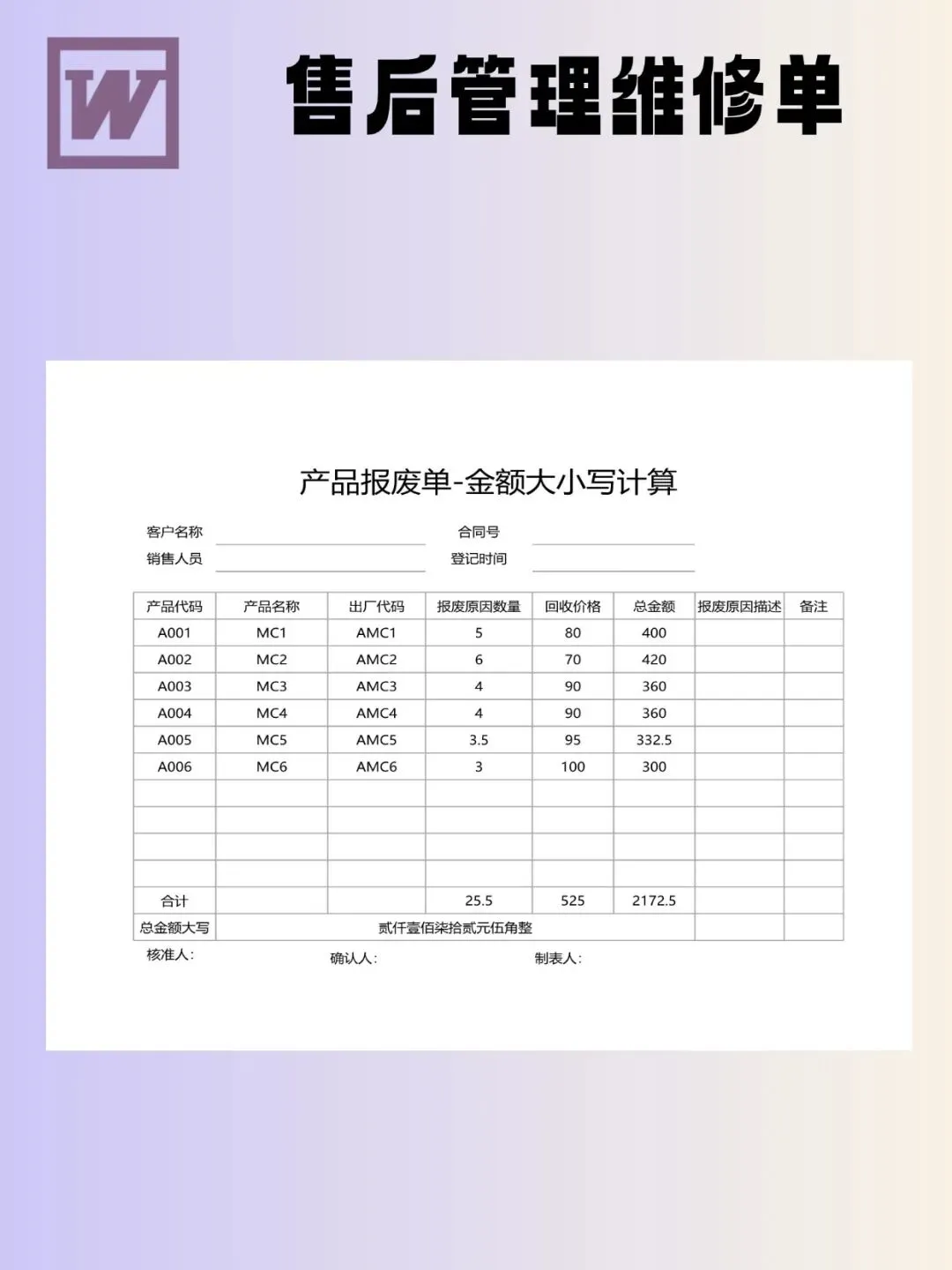 W

售后管理维修单

产品报废单-金额大小写计算

客户名称 合同号
销售人员 登记时间

| 产品代码 | 产品名称 | 出厂代码 | 报废原因数量 | 回收价格 | 总金额 | 报废原因描述 | 备注 |
|---|---|---|---|---|---|---|---|
| A001 | MC1 | AMC1 | 5 | 80 | 400 | | |
| A002 | MC2 | AMC2 | 6 | 70 | 420 | | |
| A003 | MC3 | AMC3 | 4 | 90 | 360 | | |
| A004 | MC4 | AMC4 | 4 | 90 | 360 | | |
| A005 | MC5 | AMC5 | 3.5 | 95 | 332.5 | | |
| A006 | MC6 | AMC6 | 3 | 100 | 300 | | |
| | | | | | | | |
| | | | | | | | |
| | | | | | | | |
| | | | | | | | |
| 合计 | | | 25.5 | 525 | 2172.5 | | |
| 总金额大写 | 贰仟壹佰柒拾贰元伍角整 | | | | | | |

核准人: 确认人: 制表人: